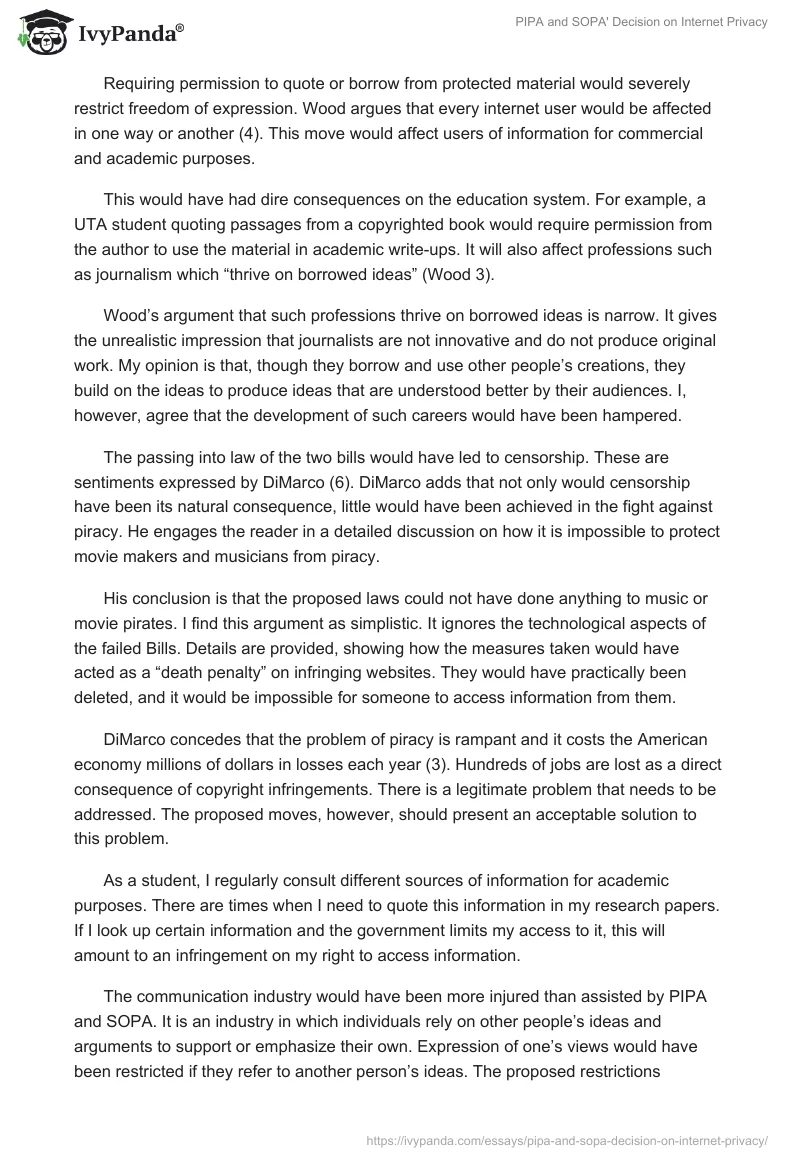 IvyPanda®

PIPA and SOPA' Decision on Internet Privacy

Requiring permission to quote or borrow from protected material would severely restrict freedom of expression. Wood argues that every internet user would be affected in one way or another (4). This move would affect users of information for commercial and academic purposes.

This would have had dire consequences on the education system. For example, a UTA student quoting passages from a copyrighted book would require permission from the author to use the material in academic write-ups. It will also affect professions such as journalism which “thrive on borrowed ideas” (Wood 3).

Wood’s argument that such professions thrive on borrowed ideas is narrow. It gives the unrealistic impression that journalists are not innovative and do not produce original work. My opinion is that, though they borrow and use other people’s creations, they build on the ideas to produce ideas that are understood better by their audiences. I, however, agree that the development of such careers would have been hampered.

The passing into law of the two bills would have led to censorship. These are sentiments expressed by DiMarco (6). DiMarco adds that not only would censorship have been its natural consequence, little would have been achieved in the fight against piracy. He engages the reader in a detailed discussion on how it is impossible to protect movie makers and musicians from piracy.

His conclusion is that the proposed laws could not have done anything to music or movie pirates. I find this argument as simplistic. It ignores the technological aspects of the failed Bills. Details are provided, showing how the measures taken would have acted as a “death penalty” on infringing websites. They would have practically been deleted, and it would be impossible for someone to access information from them.

DiMarco concedes that the problem of piracy is rampant and it costs the American economy millions of dollars in losses each year (3). Hundreds of jobs are lost as a direct consequence of copyright infringements. There is a legitimate problem that needs to be addressed. The proposed moves, however, should present an acceptable solution to this problem.

As a student, I regularly consult different sources of information for academic purposes. There are times when I need to quote this information in my research papers. If I look up certain information and the government limits my access to it, this will amount to an infringement on my right to access information.

The communication industry would have been more injured than assisted by PIPA and SOPA. It is an industry in which individuals rely on other people’s ideas and arguments to support or emphasize their own. Expression of one’s views would have been restricted if they refer to another person’s ideas. The proposed restrictions

https://ivypanda.com/essays/pipa-and-sopa-decision-on-internet-privacy/